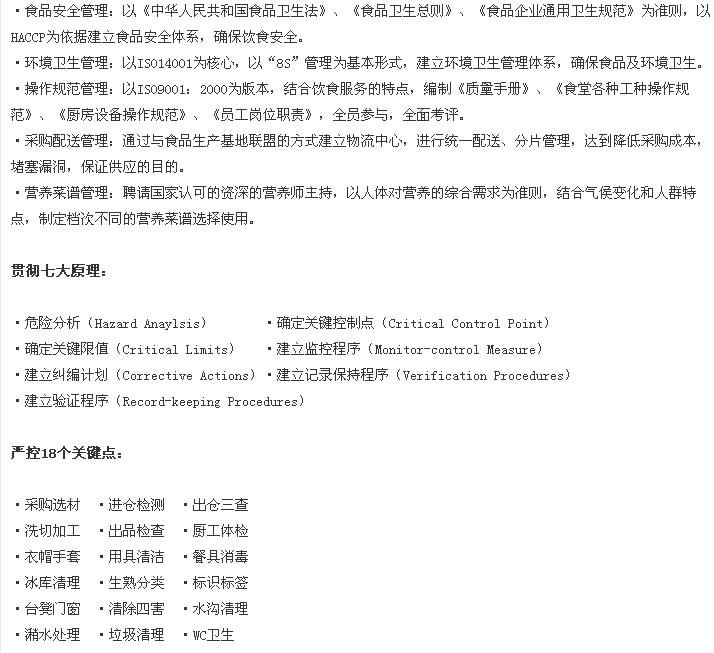 ·食品安全管理：以《中华人民共和国食品卫生法》、《食品卫生总则》、《食品企业通用卫生规范》为准则，以HACCP为依据建立食品安全体系，确保饮食安全。
·环境卫生管理：以ISO14001为核心，以“8S”管理为基本形式，建立环境卫生管理体系，确保食品及环境卫生。
·操作规范管理：以ISO9001：2000为版本，结合饮食服务的特点，编制《质量手册》、《食堂各种工种操作规范》、《厨房设备操作规范》、《员工岗位职责》，全员参与，全面考评。
·采购配送管理：通过与食品生产基地联盟的方式建立物流中心，进行统一配送、分片管理，达到降低采购成本，堵塞漏洞，保证供应的目的。
·营养菜谱管理：聘请国家认可的资深的营养师主持，以人体对营养的综合需求为准则，结合气侯变化和人群特点，制定档次不同的营养菜谱选择使用。

贯彻七大原理：

·危险分析（Hazard Anaylsis）
·确定关键控制点（Critical Control Point）
·确定关键限值（Critical Limits）
·建立监控程序（Monitor-control Measure）
·建立纠编计划（Corrective Actions）
·建立记录保持程序（Verification Procedures）
·建立验证程序（Record-keeping Procedures）

严控18个关键点：

·采购选材 ·进仓检测 ·出仓三查
·洗切加工 ·出品检查 ·厨工体检
·衣帽手套 ·用具清洁 ·餐具消毒
·冰库清理 ·生熟分类 ·标识标签
·台凳门窗 ·清除四害 ·水沟清理
·潲水处理 ·垃圾清理 ·WC卫生